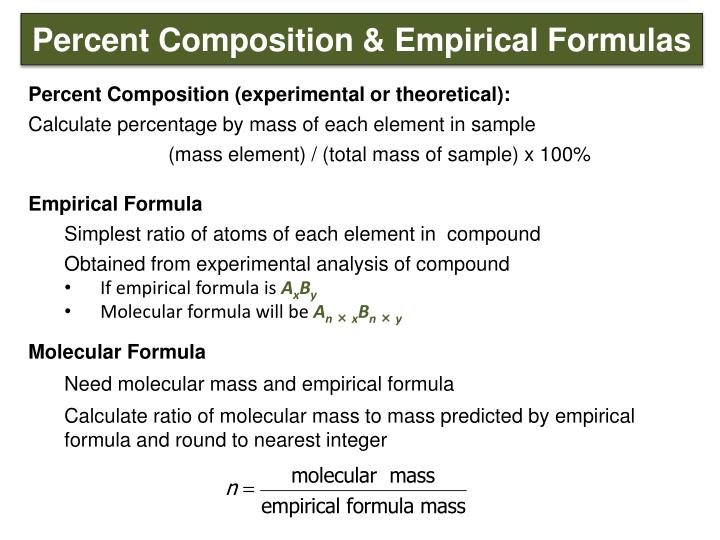 Percent Composition & Empirical Formulas

Percent Composition (experimental or theoretical):

Calculate percentage by mass of each element in sample

(mass element) / (total mass of sample) x 100%

Empirical Formula

Simplest ratio of atoms of each element in compound

Obtained from experimental analysis of compound

• If empirical formula is $A_xB_y$

• Molecular formula will be $A_{n \times x}B_{n \times y}$

Molecular Formula

Need molecular mass and empirical formula

Calculate ratio of molecular mass to mass predicted by empirical formula and round to nearest integer

$n = \frac{\text{molecular mass}}{\text{empirical formula mass}}$